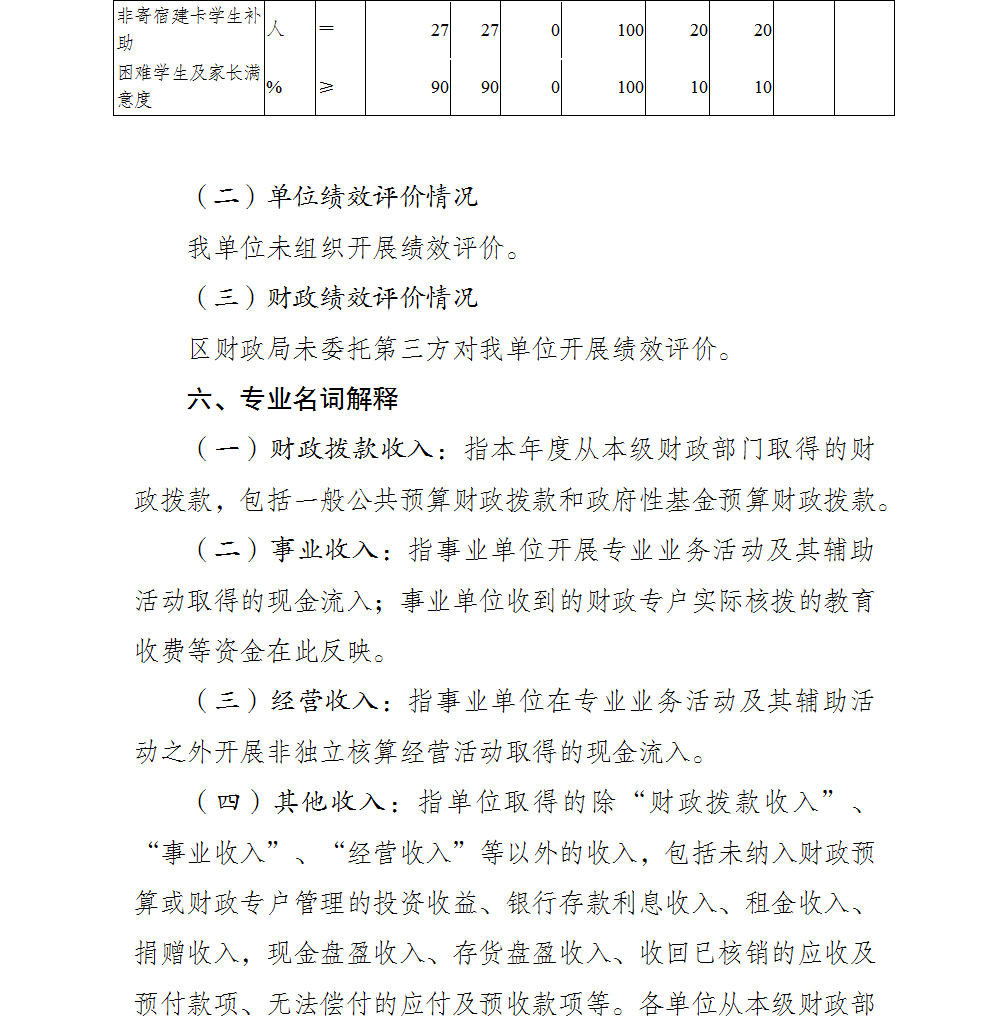 | 非寄宿建卡学生补助 | 人 | = | 27 | 27 | 0 | 100 | 20 | 20 | | |
|---|---|---|---|---|---|---|---|---|---|---|
| 困难学生及家长满意度 | % | ≥ | 90 | 90 | 0 | 100 | 10 | 10 | | |

（二）单位绩效评价情况

我单位未组织开展绩效评价。

（三）财政绩效评价情况

区财政局未委托第三方对我单位开展绩效评价。

六、专业名词解释

（一）财政拨款收入：指本年度从本级财政部门取得的财政拨款，包括一般公共预算财政拨款和政府性基金预算财政拨款。

（二）事业收入：指事业单位开展专业业务活动及其辅助活动取得的现金流入；事业单位收到的财政专户实际核拨的教育收费等资金在此反映。

（三）经营收入：指事业单位在专业业务活动及其辅助活动之外开展非独立核算经营活动取得的现金流入。

（四）其他收入：指单位取得的除“财政拨款收入”、“事业收入”、“经营收入”等以外的收入，包括未纳入财政预算或财政专户管理的投资收益、银行存款利息收入、租金收入、捐赠收入，现金盘盈收入、存货盘盈收入、收回已核销的应收及预付款项、无法偿付的应付及预收款项等。各单位从本级财政部